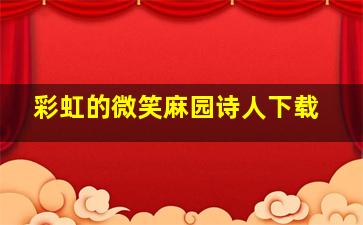 彩虹的微笑麻园诗人下载